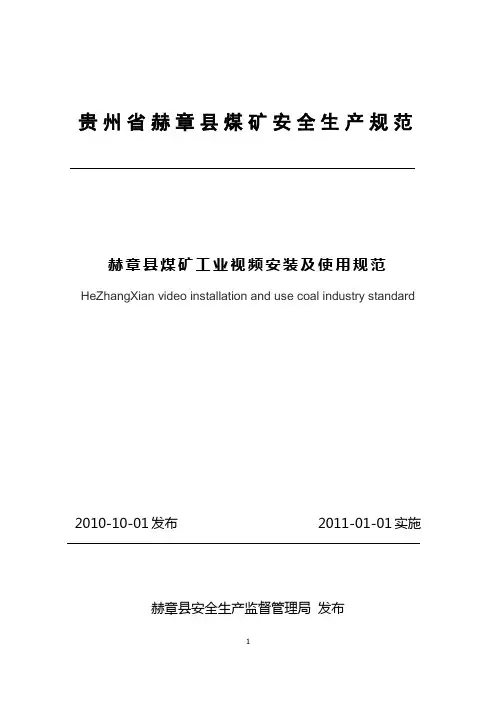 贵州省赫章县煤矿安全生产规范

赫章县煤矿工业视频安装及使用规范

HeZhangXian video installation and use coal industry standard

2010-10-01发布 2011-01-01实施

赫章县安全生产监督管理局 发布

1